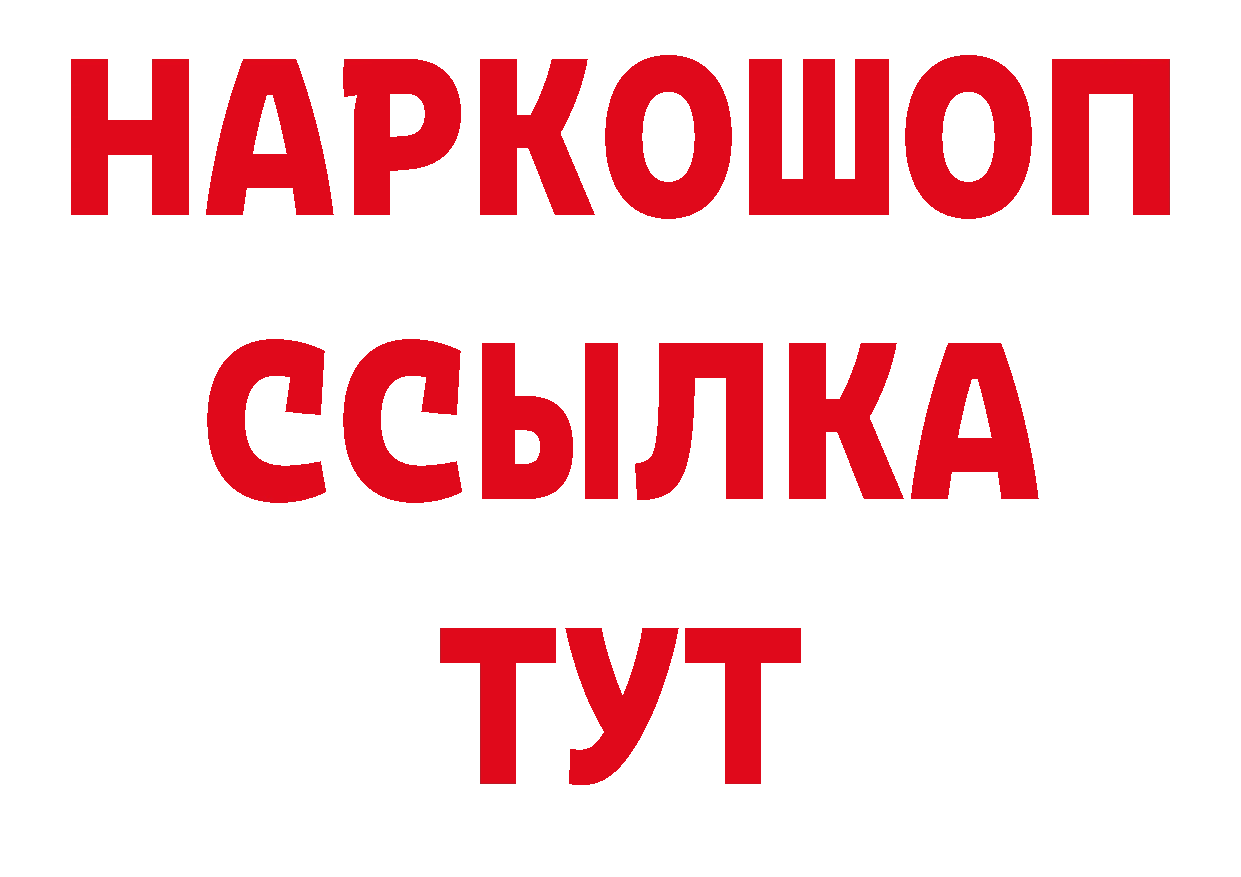 НАРКОШОП
ССЫЛКА
ТУТ